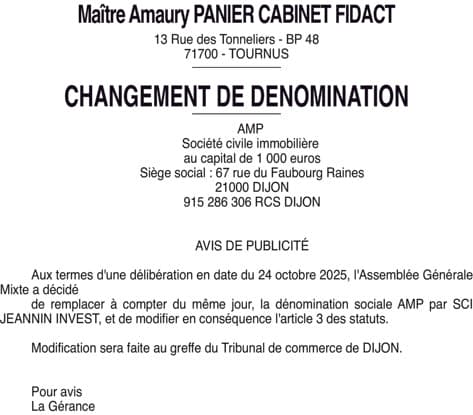 Maître Amaury PANIER CABINET FIDACT

13 Rue des Tonneliers - BP 48
71700 - TOURNUS

CHANGEMENT DE DENOMINATION

AMP
Société civile immobilière
au capital de 1 000 euros
Siège social : 67 rue du Faubourg Raines
21000 DIJON
915 286 306 RCS DIJON

AVIS DE PUBLICITÉ

Aux termes d'une délibération en date du 24 octobre 2025, l'Assemblée Générale Mixte a décidé

de remplacer à compter du même jour, la dénomination sociale AMP par SCI JEANNIN INVEST, et de modifier en conséquence l'article 3 des statuts.

Modification sera faite au greffe du Tribunal de commerce de DIJON.

Pour avis
La Gérance